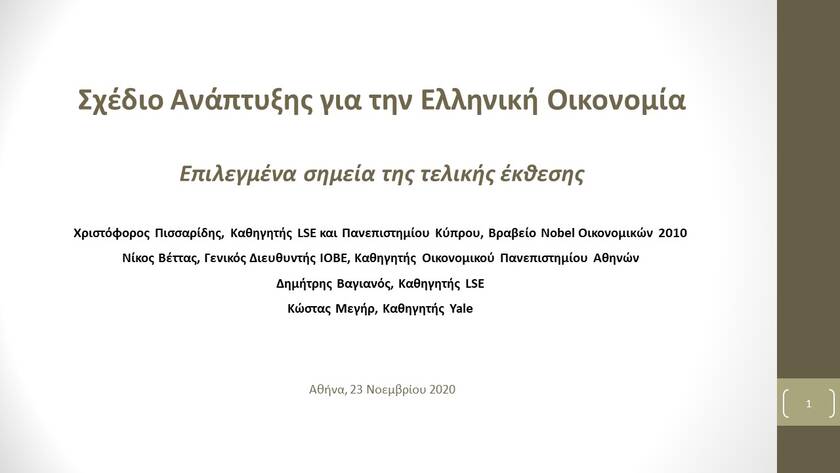 Σχέδιο Ανάπτυξης για την Ελληνική Οικονομία

Επιλεγμένα σημεία της τελικής έκθεσης

Χριστόφορος Πισσαρίδης, Καθηγητής LSE και Πανεπιστημίου Κύπρου, Βραβείο Nobel Οικονομικών 2010
Νίκος Βέττας, Γενικός Διευθυντής ΙΟΒΕ, Καθηγητής Οικονομικού Πανεπιστημίου Αθηνών
Δημήτρης Βαγιανός, Καθηγητής LSE
Κώστας Μεγήρ, Καθηγητής Yale

Αθήνα, 23 Νοεμβρίου 2020

1